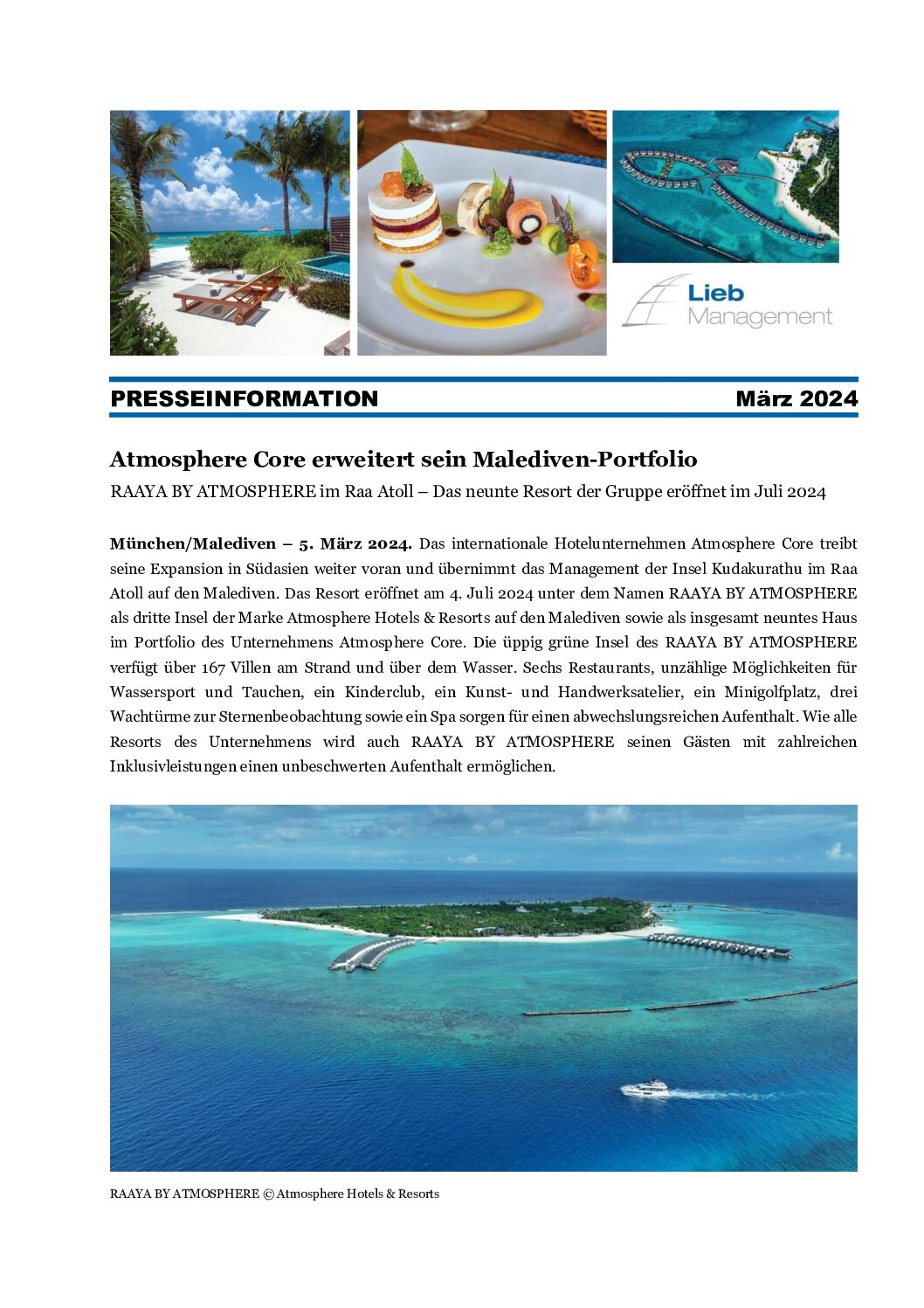 Lieb Management

PRESSEINFORMATION März 2024

Atmosphere Core erweitert sein Malediven-Portfolio

RAAYA BY ATMOSPHERE im Raa Atoll – Das neunte Resort der Gruppe eröffnet im Juli 2024

München/Malediven – 5. März 2024. Das internationale Hotelunternehmen Atmosphere Core treibt seine Expansion in Südasien weiter voran und übernimmt das Management der Insel Kudakurathu im Raa Atoll auf den Malediven. Das Resort eröffnet am 4. Juli 2024 unter dem Namen RAAYA BY ATMOSPHERE als dritte Insel der Marke Atmosphere Hotels & Resorts auf den Malediven sowie als insgesamt neuntes Haus im Portfolio des Unternehmens Atmosphere Core. Die üppig grüne Insel des RAAYA BY ATMOSPHERE verfügt über 167 Villen am Strand und über dem Wasser. Sechs Restaurants, unzählige Möglichkeiten für Wassersport und Tauchen, ein Kinderclub, ein Kunst- und Handwerksatelier, ein Minigolfplatz, drei Wachtürme zur Sternenbeobachtung sowie ein Spa sorgen für einen abwechslungsreichen Aufenthalt. Wie alle Resorts des Unternehmens wird auch RAAYA BY ATMOSPHERE seinen Gästen mit zahlreichen Inklusivleistungen einen unbeschwerten Aufenthalt ermöglichen.

RAAYA BY ATMOSPHERE © Atmosphere Hotels & Resorts